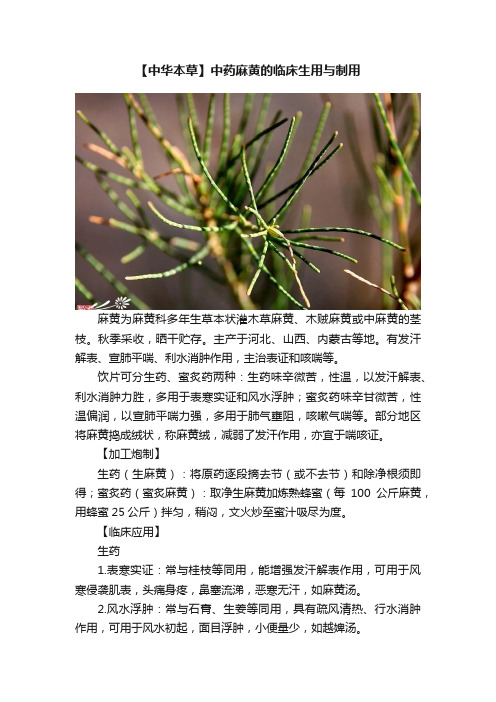 【中华本草】中药麻黄的临床生用与制用

麻黄为麻黄科多年生草本状灌木草麻黄、木贼麻黄或中麻黄的茎枝。秋季采收，晒干贮存。主产于河北、山西、内蒙古等地。有发汗解表、宣肺平喘、利水消肿作用，主治表证和咳喘等。

饮片可分生药、蜜炙药两种：生药味辛微苦，性温，以发汗解表、利水消肿力胜，多用于表寒实证和风水浮肿；蜜炙药味辛甘微苦，性温偏润，以宣肺平喘力强，多用于肺气壅阻，咳嗽气喘等。部分地区将麻黄捣成绒状，称麻黄绒，减弱了发汗作用，亦宜于喘咳证。

【加工炮制】

生药（生麻黄）：将原药逐段摘去节（或不去节）和除净根须即得；蜜炙药（蜜炙麻黄）：取净生麻黄加炼熟蜂蜜（每 100 公斤麻黄，用蜂蜜 25 公斤）拌匀，稍闷，文火炒至蜜汁吸尽为度。

【临床应用】

生药

1.表寒实证：常与桂枝等同用，能增强发汗解表作用，可用于风寒侵袭肌表，头痛身疼，鼻塞流涕，恶寒无汗，如麻黄汤。

2.风水浮肿：常与石膏、生姜等同用，具有疏风清热、行水消肿作用，可用于风水初起，面目浮肿，小便量少，如越婢汤。